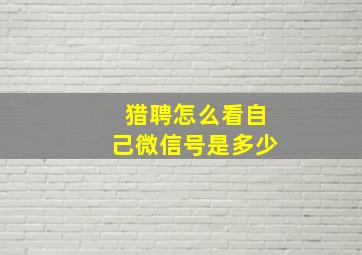 猎聘怎么看自己微信号是多少